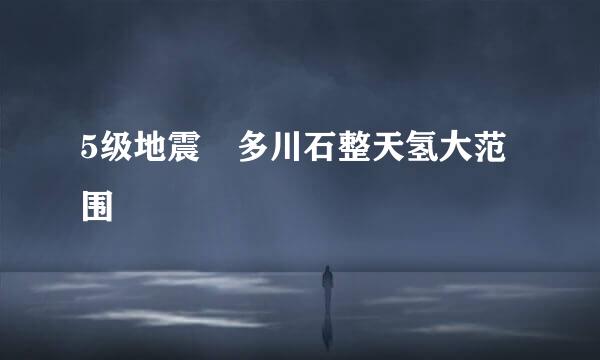 5级地震　多川石整天氢大范围